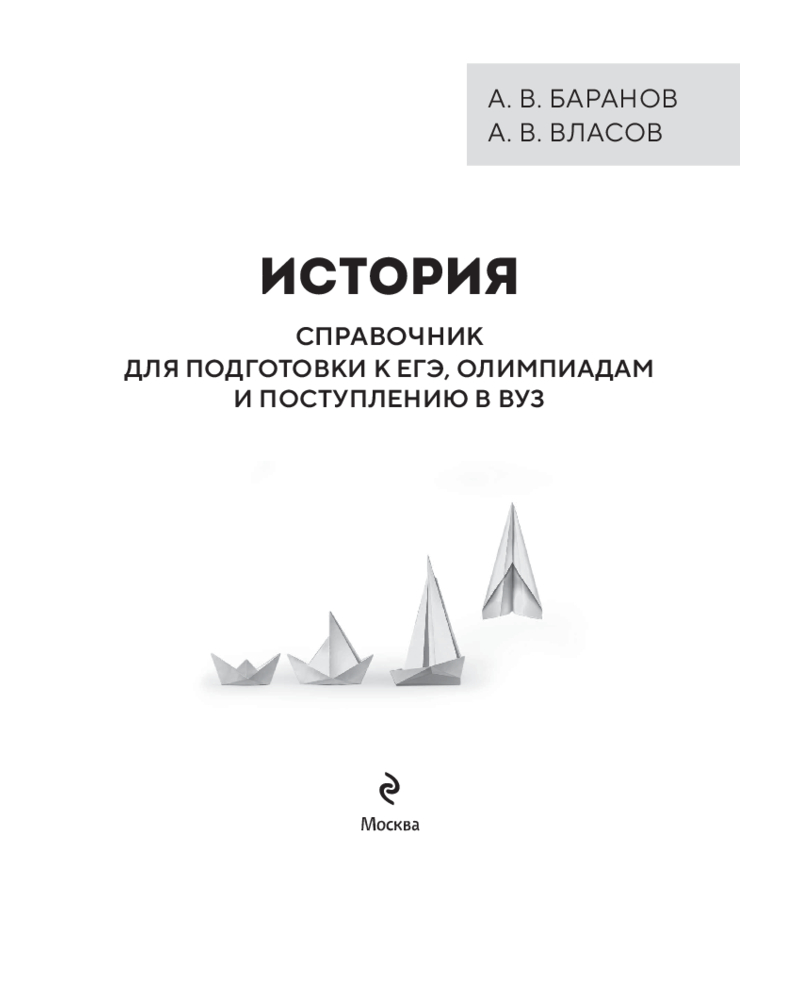 А. В. БАРАНОВ
А. В. ВЛАСОВ

ИСТОРИЯ

СПРАВОЧНИК
ДЛЯ ПОДГОТОВКИ К ЕГЭ, ОЛИМПИАДАМ
И ПОСТУПЛЕНИЮ В ВУЗ

Москва